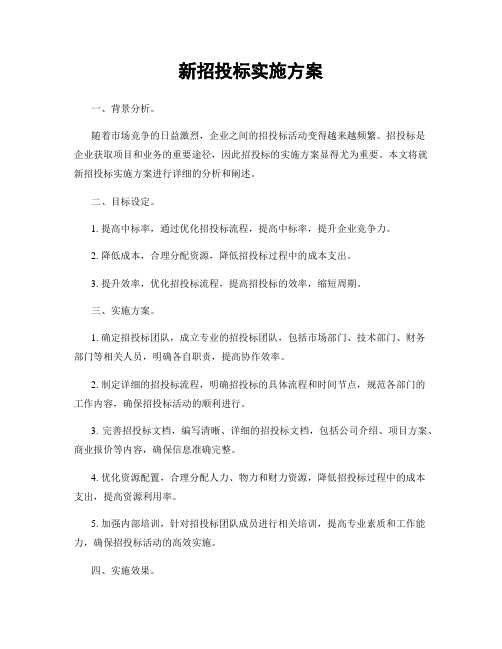 新招投标实施方案

一、背景分析。

随着市场竞争的日益激烈，企业之间的招投标活动变得越来越频繁。招投标是企业获取项目和业务的重要途径，因此招投标的实施方案显得尤为重要。本文将就新招投标实施方案进行详细的分析和阐述。

二、目标设定。

1. 提高中标率，通过优化招投标流程，提高中标率，提升企业竞争力。

2. 降低成本，合理分配资源，降低招投标过程中的成本支出。

3. 提升效率，优化招投标流程，提高招投标的效率，缩短周期。

三、实施方案。

1. 确定招投标团队，成立专业的招投标团队，包括市场部门、技术部门、财务部门等相关人员，明确各自职责，提高协作效率。

2. 制定详细的招投标流程，明确招投标的具体流程和时间节点，规范各部门的工作内容，确保招投标活动的顺利进行。

3. 完善招投标文档，编写清晰、详细的招投标文档，包括公司介绍、项目方案、商业报价等内容，确保信息准确完整。

4. 优化资源配置，合理分配人力、物力和财力资源，降低招投标过程中的成本支出，提高资源利用率。

5. 加强内部培训，针对招投标团队成员进行相关培训，提高专业素质和工作能力，确保招投标活动的高效实施。

四、实施效果。